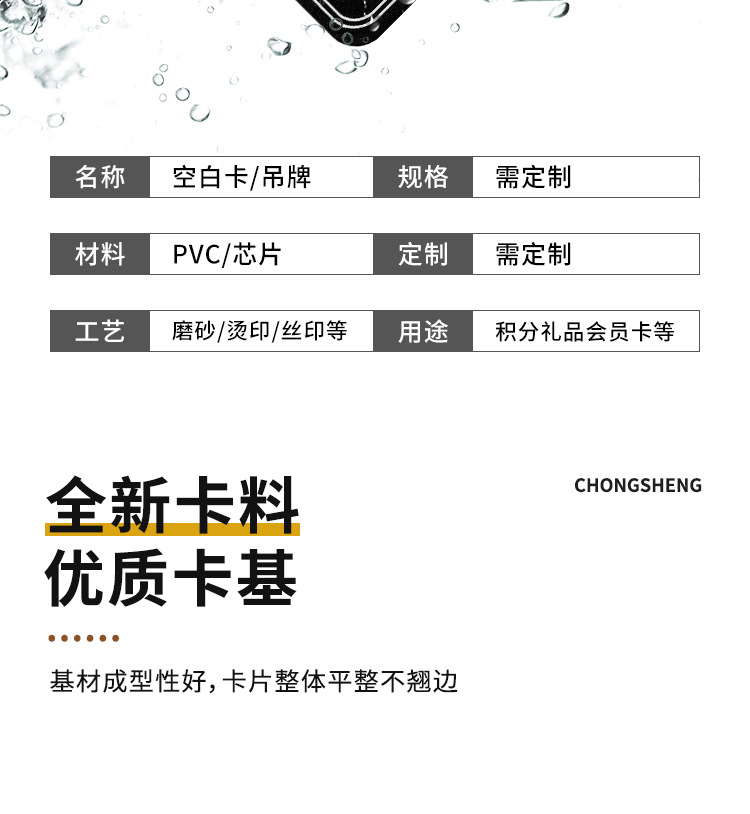 | 名称 | 空白卡/吊牌 | 规格 | 需定制 |
|---|---|---|---|
| 材料 | PVC/芯片 | 定制 | 需定制 |
| 工艺 | 磨砂/烫印/丝印等 | 用途 | 积分礼品会员卡等 |

全新卡料
优质卡基

CHONGSHENG

基材成型性好，卡片整体平整不翘边